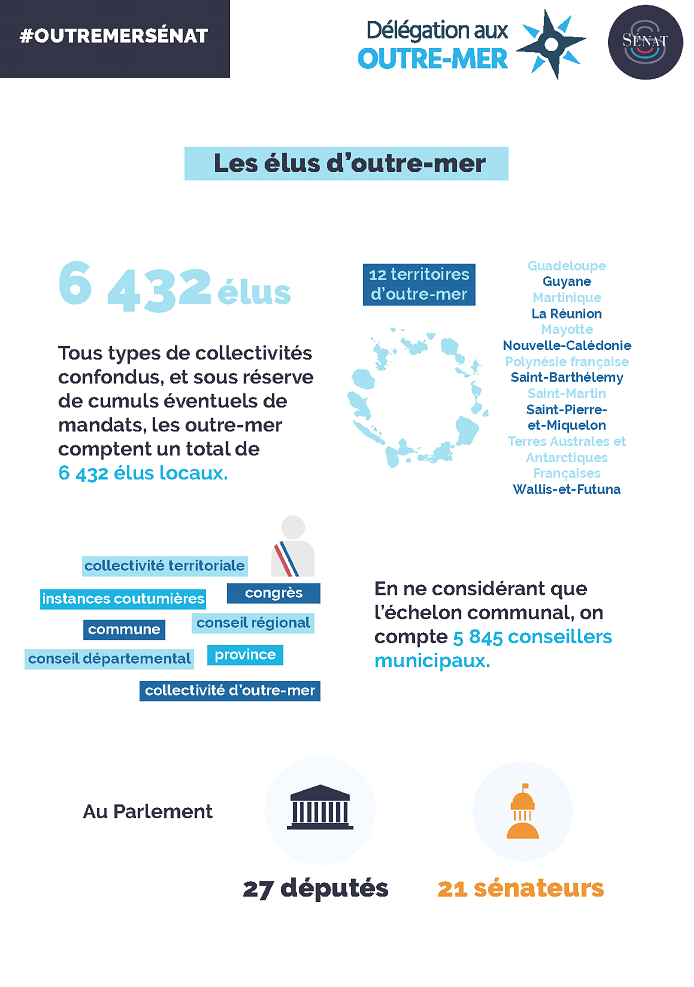 #OUTREMERSÉNAT

Délégation aux OUTRE-MER

SÉNAT

Les élus d'outre-mer

6 432 élus

Tous types de collectivités confondus, et sous réserve de cumuls éventuels de mandats, les outre-mer comptent un total de 6 432 élus locaux.

12 territoires d'outre-mer

Guadeloupe
Guyane
Martinique
La Réunion
Mayotte
Nouvelle-Calédonie
Polynésie française
Saint-Barthélemy
Saint-Martin
Saint-Pierre-et-Miquelon
Terres Australes et Antarctiques Françaises
Wallis-et-Futuna

collectivité territoriale
instances coutumières
congrès
commune
conseil régional
conseil départemental
province
collectivité d'outre-mer

En ne considérant que l'échelon communal, on compte 5 845 conseillers municipaux.

Au Parlement

27 députés

21 sénateurs